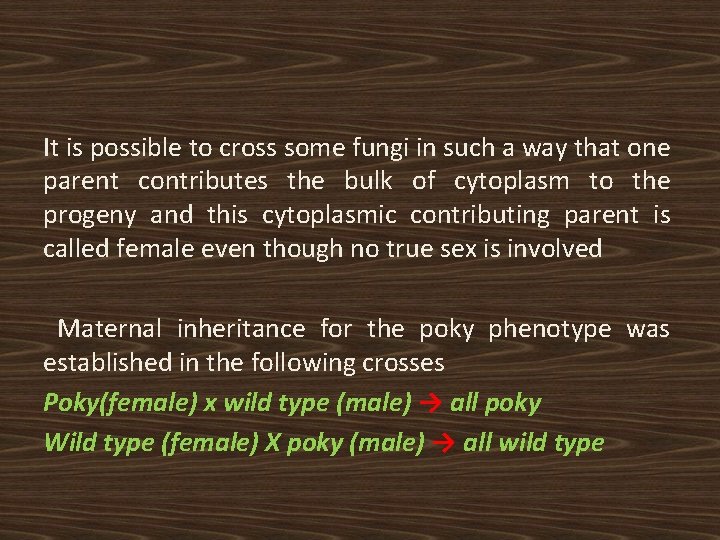 It is possible to cross some fungi in such a way that one parent contributes the bulk of cytoplasm to the progeny and this cytoplasmic contributing parent is called female even though no true sex is involved

Maternal inheritance for the poky phenotype was established in the following crosses

Poky(female) x wild type (male) → all poky

Wild type (female) X poky (male) → all wild type